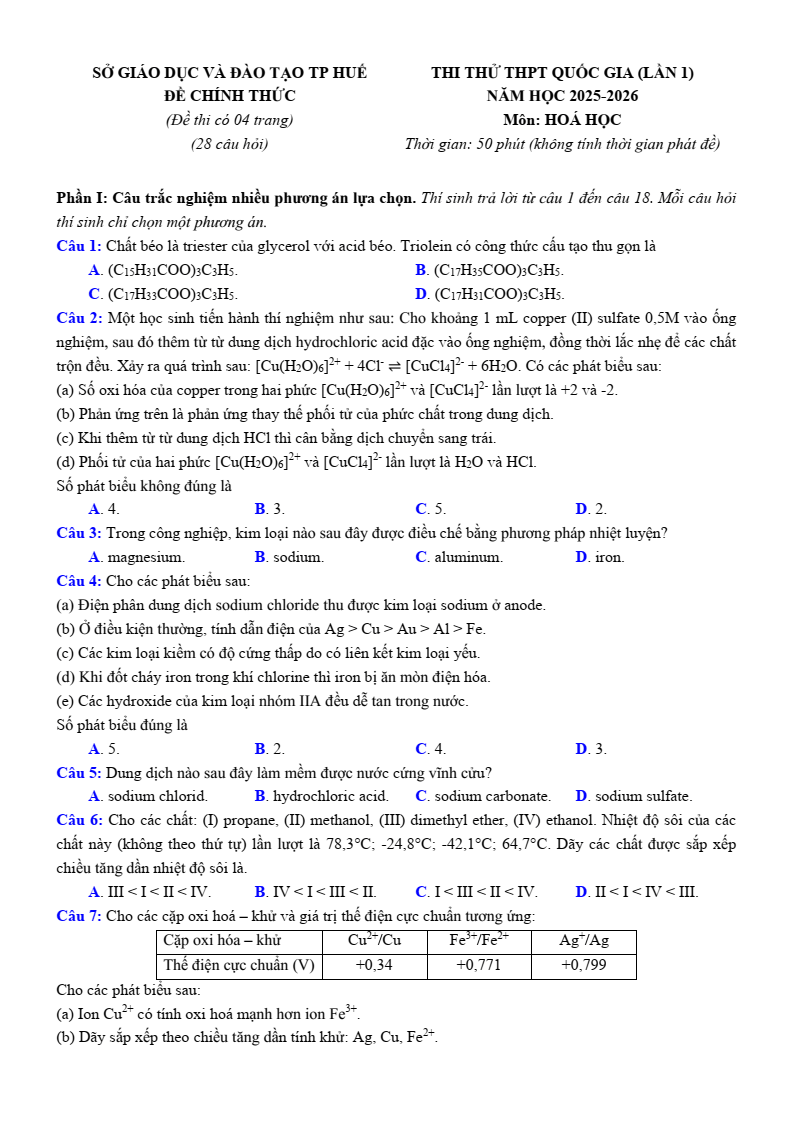 SỞ GIÁO DỤC VÀ ĐÀO TẠO TP HUẾ
ĐỀ CHÍNH THỨC
(Đề thi có 04 trang)
(28 câu hỏi)

THI THỬ THPT QUỐC GIA (LẦN 1)
NĂM HỌC 2025-2026
Môn: HOÁ HỌC
Thời gian: 50 phút (không tính thời gian phát đề)

Phần I: Câu trắc nghiệm nhiều phương án lựa chọn. Thí sinh trả lời từ câu 1 đến câu 18. Mỗi câu hỏi thí sinh chỉ chọn một phương án.

Câu 1: Chất béo là triester của glycerol với acid béo. Triolein có công thức cấu tạo thu gọn là
A. $(C_{15}H_{31}COO)_3C_3H_5$.
B. $(C_{17}H_{35}COO)_3C_3H_5$.
C. $(C_{17}H_{33}COO)_3C_3H_5$.
D. $(C_{17}H_{31}COO)_3C_3H_5$.

Câu 2: Một học sinh tiến hành thí nghiệm như sau: Cho khoảng 1 mL copper (II) sulfate 0,5M vào ống nghiệm, sau đó thêm từ từ dung dịch hydrochloric acid đặc vào ống nghiệm, đồng thời lắc nhẹ để các chất trộn đều. Xảy ra quá trình sau: $[Cu(H_2O)_6]^{2+} + 4Cl^- \rightleftharpoons [CuCl_4]^{2-} + 6H_2O$. Có các phát biểu sau:
(a) Số oxi hóa của copper trong hai phức $[Cu(H_2O)_6]^{2+}$ và $[CuCl_4]^{2-}$ lần lượt là +2 và -2.
(b) Phản ứng trên là phản ứng thay thế phối tử của phức chất trong dung dịch.
(c) Khi thêm từ từ dung dịch HCl thì cân bằng dịch chuyển sang trái.
(d) Phối tử của hai phức $[Cu(H_2O)_6]^{2+}$ và $[CuCl_4]^{2-}$ lần lượt là $H_2O$ và HCl.
Số phát biểu không đúng là
A. 4.
B. 3.
C. 5.
D. 2.

Câu 3: Trong công nghiệp, kim loại nào sau đây được điều chế bằng phương pháp nhiệt luyện?
A. magnesium.
B. sodium.
C. aluminum.
D. iron.

Câu 4: Cho các phát biểu sau:
(a) Điện phân dung dịch sodium chloride thu được kim loại sodium ở anode.
(b) Ở điều kiện thường, tính dẫn điện của Ag > Cu > Au > Al > Fe.
(c) Các kim loại kiềm có độ cứng thấp do có liên kết kim loại yếu.
(d) Khi đốt cháy iron trong khí chlorine thì iron bị ăn mòn điện hóa.
(e) Các hydroxide của kim loại nhóm IIA đều dễ tan trong nước.
Số phát biểu đúng là
A. 5.
B. 2.
C. 4.
D. 3.

Câu 5: Dung dịch nào sau đây làm mềm được nước cứng vĩnh cửu?
A. sodium chlorid.
B. hydrochloric acid.
C. sodium carbonate.
D. sodium sulfate.

Câu 6: Cho các chất: (I) propane, (II) methanol, (III) dimethyl ether, (IV) ethanol. Nhiệt độ sôi của các chất này (không theo thứ tự) lần lượt là 78,3°C; -24,8°C; -42,1°C; 64,7°C. Dãy các chất được sắp xếp chiều tăng dần nhiệt độ sôi là.
A. III < I < II < IV.
B. IV < I < III < II.
C. I < III < II < IV.
D. II < I < IV < III.

Câu 7: Cho các cặp oxi hoá – khử và giá trị thế điện cực chuẩn tương ứng:

| Cặp oxi hóa – khử | $Cu^{2+}/Cu$ | $Fe^{3+}/Fe^{2+}$ | $Ag^+/Ag$ |
|---|---|---|---|
| Thế điện cực chuẩn (V) | +0,34 | +0,771 | +0,799 |

Cho các phát biểu sau:
(a) Ion $Cu^{2+}$ có tính oxi hoá mạnh hơn ion $Fe^{3+}$.
(b) Dãy sắp xếp theo chiều tăng dần tính khử: Ag, Cu, $Fe^{2+}$.